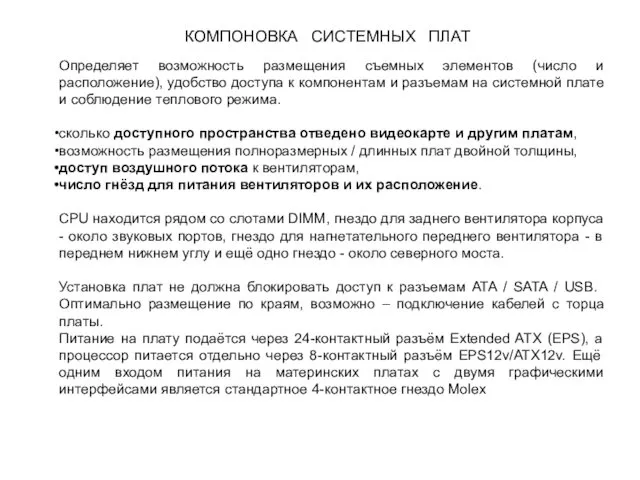 КОМПОНОВКА СИСТЕМНЫХ ПЛАТ

Определяет возможность размещения съемных элементов (число и расположение), удобство доступа к компонентам и разъемам на системной плате и соблюдение теплового режима.

•сколько доступного пространства отведено видеокарте и другим платам,
•возможность размещения полноразмерных / длинных плат двойной толщины,
•доступ воздушного потока к вентиляторам,
•число гнёзд для питания вентиляторов и их расположение.

CPU находится рядом со слотами DIMM, гнездо для заднего вентилятора корпуса - около звуковых портов, гнездо для нагнетательного переднего вентилятора - в переднем нижнем углу и ещё одно гнездо - около северного моста.

Установка плат не должна блокировать доступ к разъемам ATA / SATA / USB. Оптимально размещение по краям, возможно – подключение кабелей с торца платы.
Питание на плату подаётся через 24-контактный разъём Extended ATX (EPS), а процессор питается отдельно через 8-контактный разъём EPS12v/ATX12v. Ещё одним входом питания на материнских платах с двумя графическими интерфейсами является стандартное 4-контактное гнездо Molex